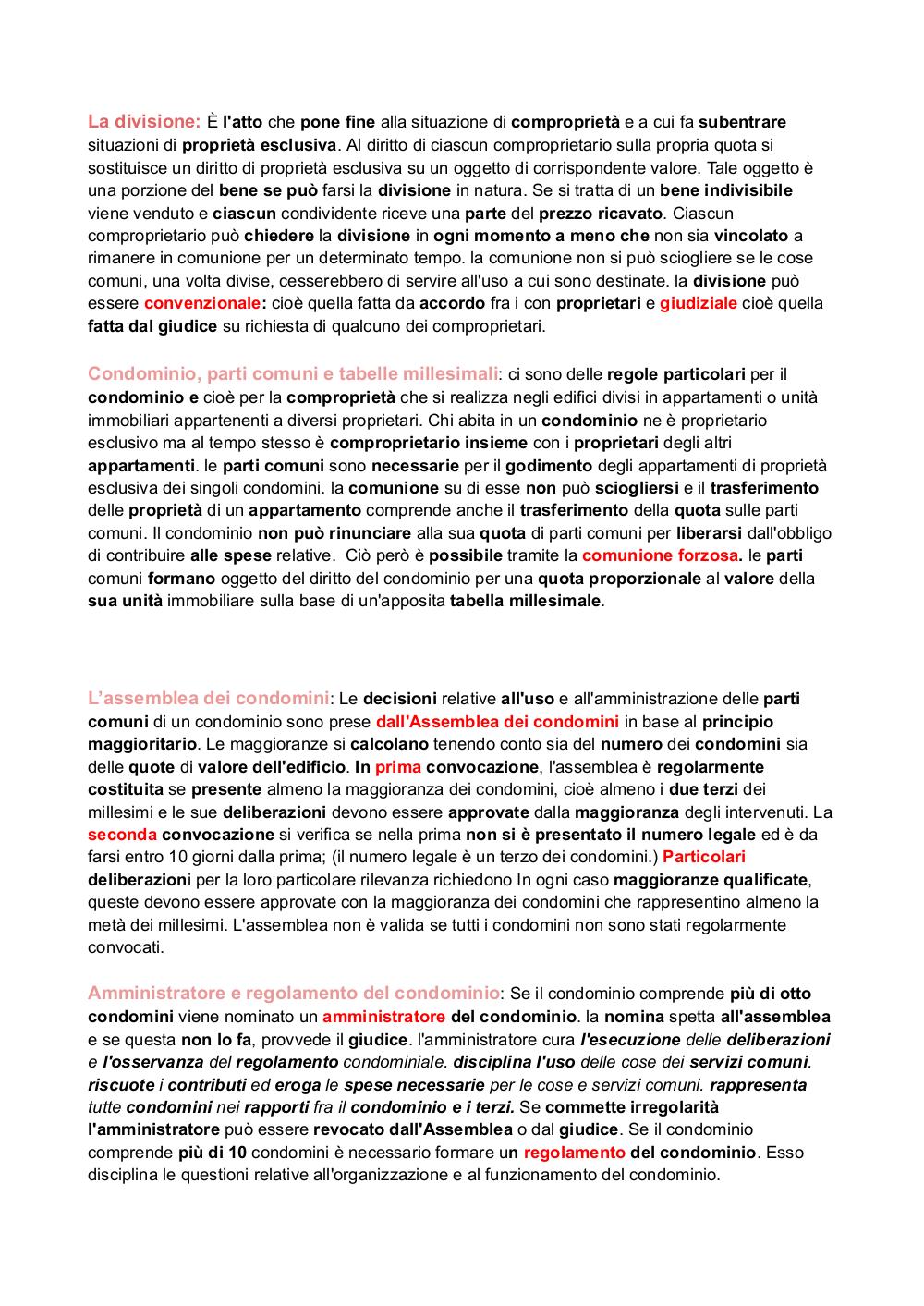 La divisione: È l'atto che pone fine alla situazione di comproprietà e a cui fa subentrare situazioni di proprietà esclusiva. Al diritto di ciascun comproprietario sulla propria quota si sostituisce un diritto di proprietà esclusiva su un oggetto di corrispondente valore. Tale oggetto è una porzione del bene se può farsi la divisione in natura. Se si tratta di un bene indivisibile viene venduto e ciascun condividente riceve una parte del prezzo ricavato. Ciascun comproprietario può chiedere la divisione in ogni momento a meno che non sia vincolato a rimanere in comunione per un determinato tempo. la comunione non si può sciogliere se le cose comuni, una volta divise, cesserebbero di servire all'uso a cui sono destinate. la divisione può essere convenzionale: cioè quella fatta da accordo fra i con proprietari e giudiziale cioè quella fatta dal giudice su richiesta di qualcuno dei comproprietari.

Condominio, parti comuni e tabelle millesimali: ci sono delle regole particolari per il condominio e cioè per la comproprietà che si realizza negli edifici divisi in appartamenti o unità immobiliari appartenenti a diversi proprietari. Chi abita in un condominio ne è proprietario esclusivo ma al tempo stesso è comproprietario insieme con i proprietari degli altri appartamenti. le parti comuni sono necessarie per il godimento degli appartamenti di proprietà esclusiva dei singoli condomini. la comunione su di esse non può sciogliersi e il trasferimento delle proprietà di un appartamento comprende anche il trasferimento della quota sulle parti comuni. Il condominio non può rinunciare alla sua quota di parti comuni per liberarsi dall'obbligo di contribuire alle spese relative. Ciò però è possibile tramite la comunione forzosa. le parti comuni formano oggetto del diritto del condominio per una quota proporzionale al valore della sua unità immobiliare sulla base di un'apposita tabella millesimale.

L'assemblea dei condomini: Le decisioni relative all'uso e all'amministrazione delle parti comuni di un condominio sono prese dall'Assemblea dei condomini in base al principio maggioritario. Le maggioranze si calcolano tenendo conto sia del numero dei condomini sia delle quote di valore dell'edificio. In prima convocazione, l'assemblea è regolarmente costituita se presente almeno la maggioranza dei condomini, cioè almeno i due terzi dei millesimi e le sue deliberazioni devono essere approvate dalla maggioranza degli intervenuti. La seconda convocazione si verifica se nella prima non si è presentato il numero legale ed è da farsi entro 10 giorni dalla prima; (il numero legale è un terzo dei condomini.) Particolari deliberazioni per la loro particolare rilevanza richiedono In ogni caso maggioranze qualificate, queste devono essere approvate con la maggioranza dei condomini che rappresentino almeno la metà dei millesimi. L'assemblea non è valida se tutti i condomini non sono stati regolarmente convocati.

Amministratore e regolamento del condominio: Se il condominio comprende più di otto condomini viene nominato un amministratore del condominio. la nomina spetta all'assemblea e se questa non lo fa, provvede il giudice. l'amministratore cura l'esecuzione delle deliberazioni e l'osservanza del regolamento condominiale. disciplina l'uso delle cose dei servizi comuni. riscuote i contributi ed eroga le spese necessarie per le cose e servizi comuni. rappresenta tutte condomini nei rapporti fra il condominio e i terzi. Se commette irregolarità l'amministratore può essere revocato dall'Assemblea o dal giudice. Se il condominio comprende più di 10 condomini è necessario formare un regolamento del condominio. Esso disciplina le questioni relative all'organizzazione e al funzionamento del condominio.